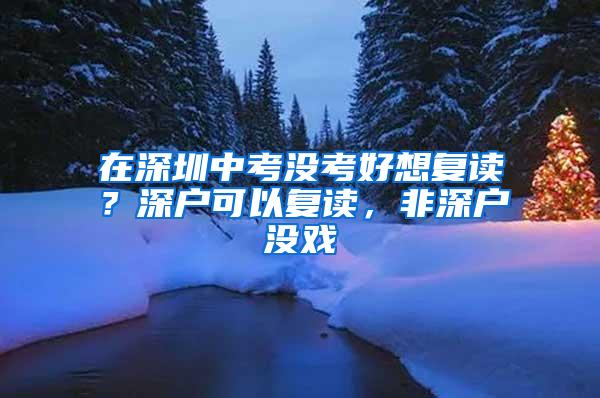 在深圳中考没考好想复读？深户可以复读，非深户没戏